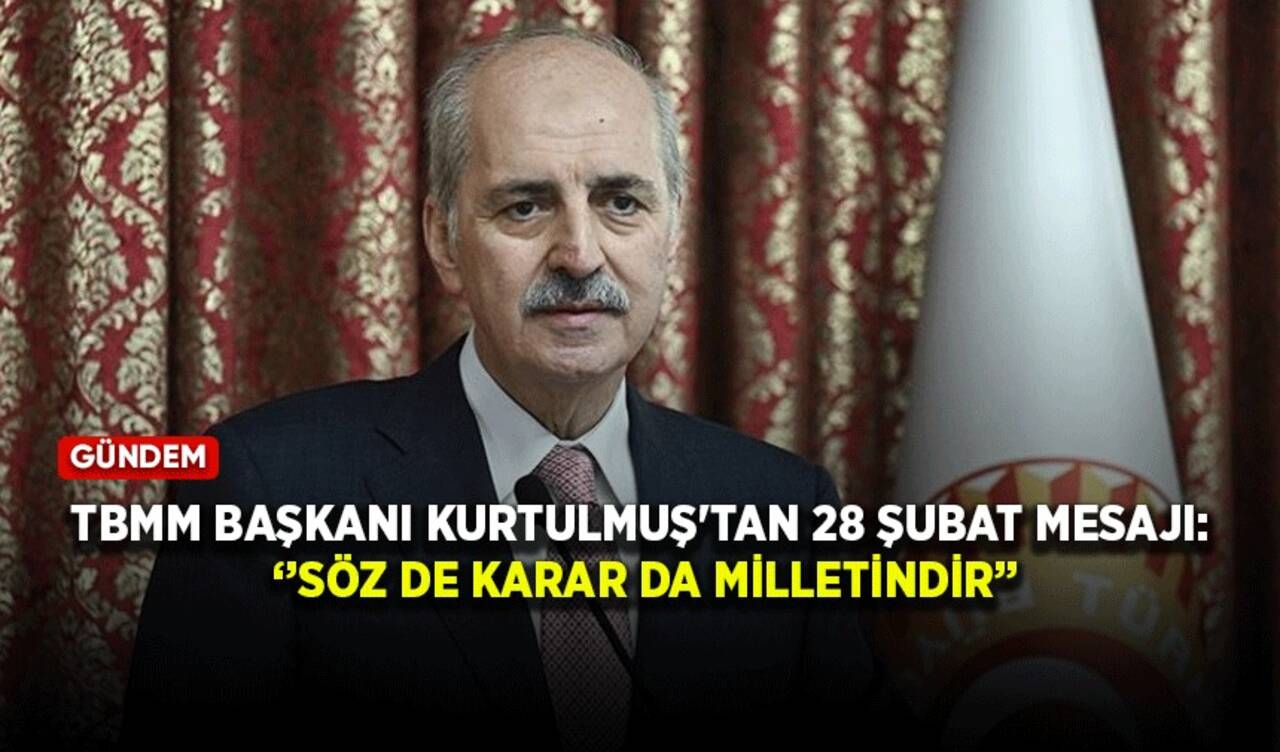 GÜNDEM

TBMM BAŞKANI KURTULMUŞ'TAN 28 ŞUBAT MESAJI: ‘’SÖZ DE KARAR DA MİLLETİNDİR”